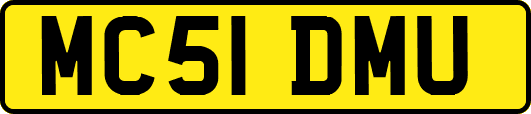 MC51 DMU